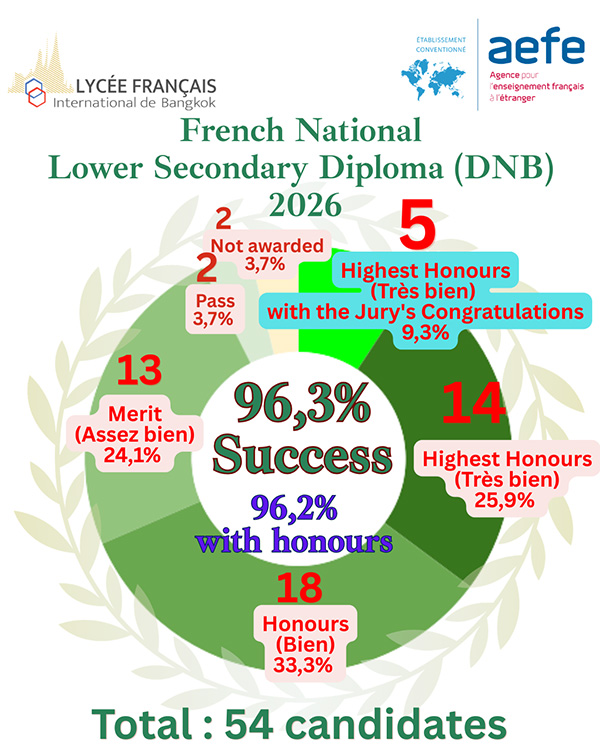 LYCÉE FRANÇAIS
International de Bangkok

ÉTABLISSEMENT CONVENTIONNÉ

aefe
Agence pour l'enseignement français à l'étranger

French National Lower Secondary Diploma (DNB) 2026

2
Not awarded
3,7%

2
Pass
3,7%

5
Highest Honours (Très bien) with the Jury's Congratulations
9,3%

13
Merit (Assez bien)
24,1%

96,3%
Success

96,2%
with honours

14
Highest Honours (Très bien)
25,9%

18
Honours (Bien)
33,3%

Total : 54 candidates